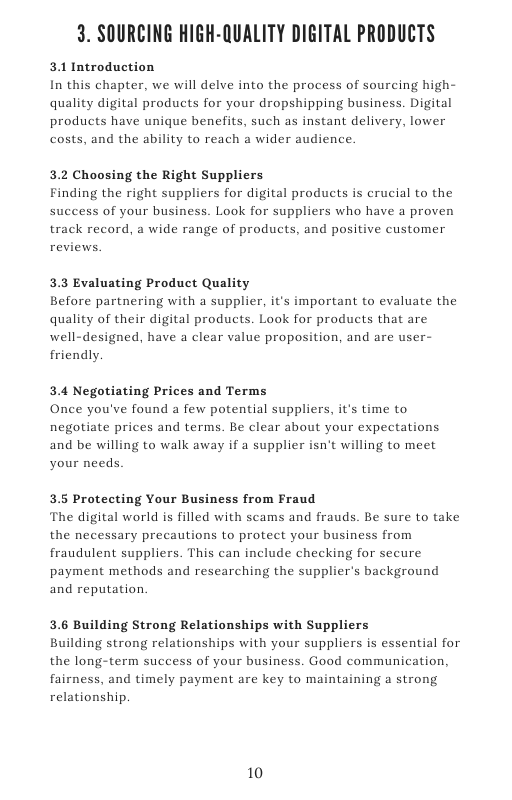 3. SOURCING HIGH-QUALITY DIGITAL PRODUCTS

3.1 Introduction
In this chapter, we will delve into the process of sourcing high-quality digital products for your dropshipping business. Digital products have unique benefits, such as instant delivery, lower costs, and the ability to reach a wider audience.

3.2 Choosing the Right Suppliers
Finding the right suppliers for digital products is crucial to the success of your business. Look for suppliers who have a proven track record, a wide range of products, and positive customer reviews.

3.3 Evaluating Product Quality
Before partnering with a supplier, it's important to evaluate the quality of their digital products. Look for products that are well-designed, have a clear value proposition, and are user-friendly.

3.4 Negotiating Prices and Terms
Once you've found a few potential suppliers, it's time to negotiate prices and terms. Be clear about your expectations and be willing to walk away if a supplier isn't willing to meet your needs.

3.5 Protecting Your Business from Fraud
The digital world is filled with scams and frauds. Be sure to take the necessary precautions to protect your business from fraudulent suppliers. This can include checking for secure payment methods and researching the supplier's background and reputation.

3.6 Building Strong Relationships with Suppliers
Building strong relationships with your suppliers is essential for the long-term success of your business. Good communication, fairness, and timely payment are key to maintaining a strong relationship.

10